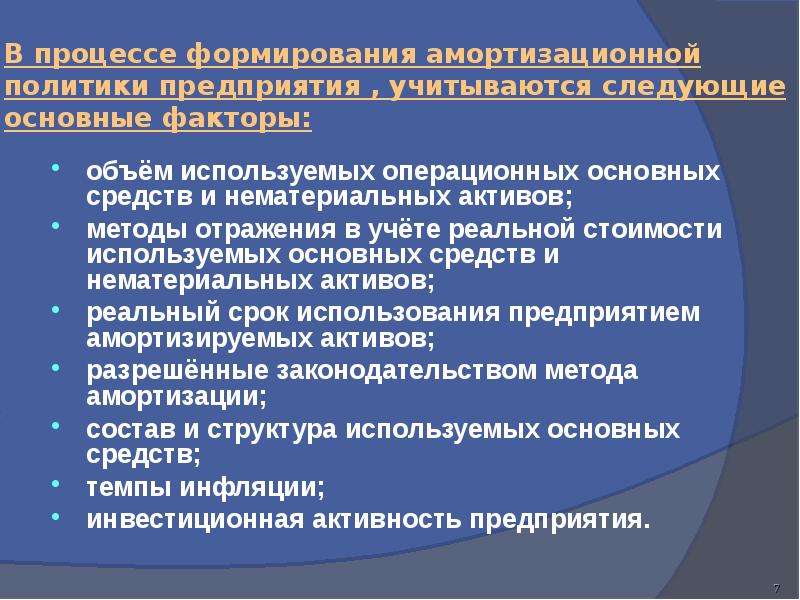 В процессе формирования амортизационной политики предприятия , учитываются следующие основные факторы:

• объём используемых операционных основных средств и нематериальных активов;
• методы отражения в учёте реальной стоимости используемых основных средств и нематериальных активов;
• реальный срок использования предприятием амортизируемых активов;
• разрешённые законодательством метода амортизации;
• состав и структура используемых основных средств;
• темпы инфляции;
• инвестиционная активность предприятия.

7